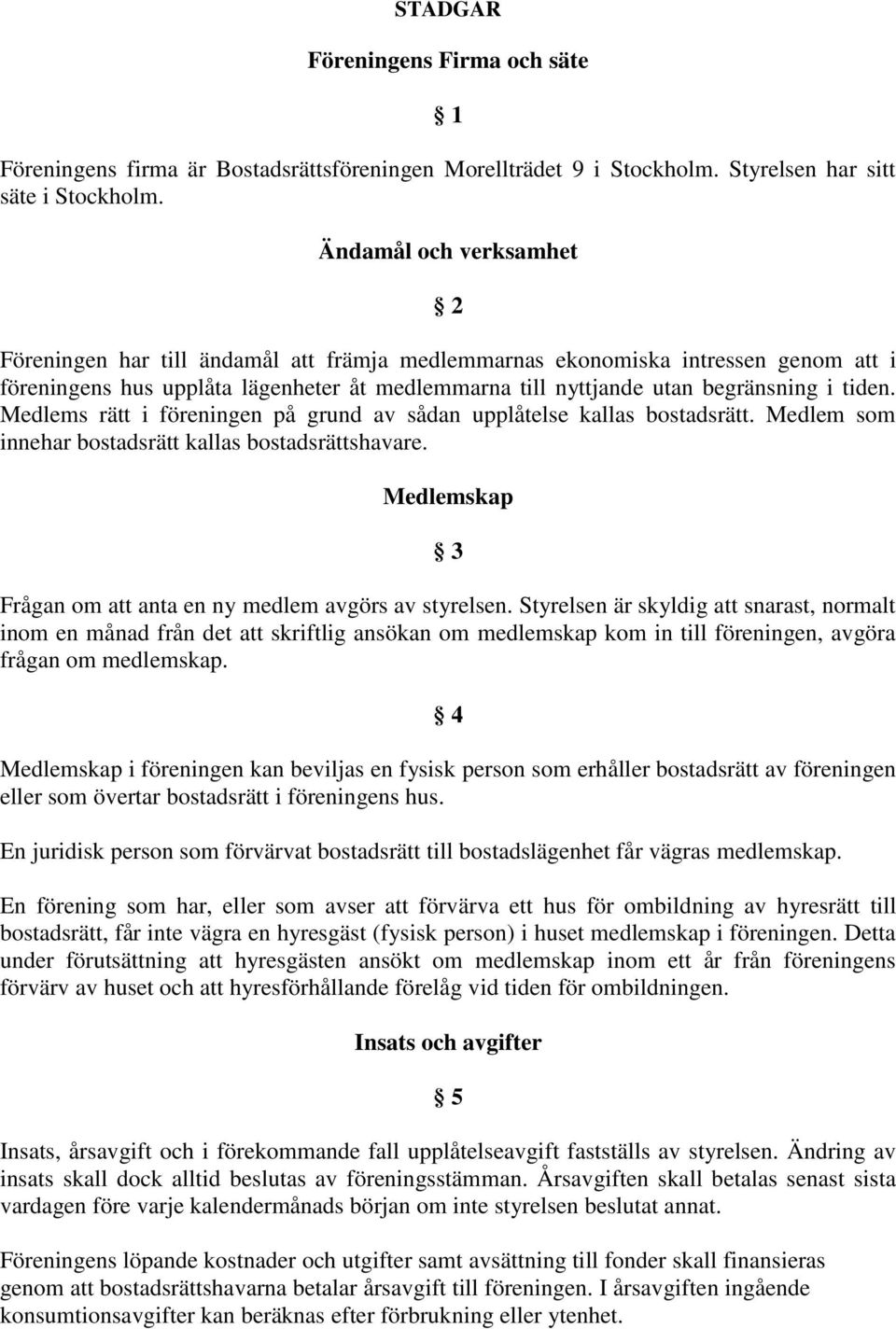 STADGAR

Föreningens Firma och säte

§ 1

Föreningens firma är Bostadsrättsföreningen Morellträdet 9 i Stockholm. Styrelsen har sitt säte i Stockholm.

Ändamål och verksamhet

§ 2

Föreningen har till ändamål att främja medlemmarnas ekonomiska intressen genom att i föreningens hus upplåta lägenheter åt medlemmarna till nyttjande utan begränsning i tiden. Medlems rätt i föreningen på grund av sådan upplåtelse kallas bostadsrätt. Medlem som innehar bostadsrätt kallas bostadsrättshavare.

Medlemskap

§ 3

Frågan om att anta en ny medlem avgörs av styrelsen. Styrelsen är skyldig att snarast, normalt inom en månad från det att skriftlig ansökan om medlemskap kom in till föreningen, avgöra frågan om medlemskap.

§ 4

Medlemskap i föreningen kan beviljas en fysisk person som erhåller bostadsrätt av föreningen eller som övertar bostadsrätt i föreningens hus.

En juridisk person som förvärvat bostadsrätt till bostadslägenhet får vägras medlemskap.

En förening som har, eller som avser att förvärva ett hus för ombildning av hyresrätt till bostadsrätt, får inte vägra en hyresgäst (fysisk person) i huset medlemskap i föreningen. Detta under förutsättning att hyresgästen ansökt om medlemskap inom ett år från föreningens förvärv av huset och att hyresförhållande förelåg vid tiden för ombildningen.

Insats och avgifter

§ 5

Insats, årsavgift och i förekommande fall upplåtelseavgift fastställs av styrelsen. Ändring av insats skall dock alltid beslutas av föreningsstämman. Årsavgiften skall betalas senast sista vardagen före varje kalendermånads början om inte styrelsen beslutat annat.

Föreningens löpande kostnader och utgifter samt avsättning till fonder skall finansieras genom att bostadsrättshavarna betalar årsavgift till föreningen. I årsavgiften ingående konsumtionsavgifter kan beräknas efter förbrukning eller ytenhet.